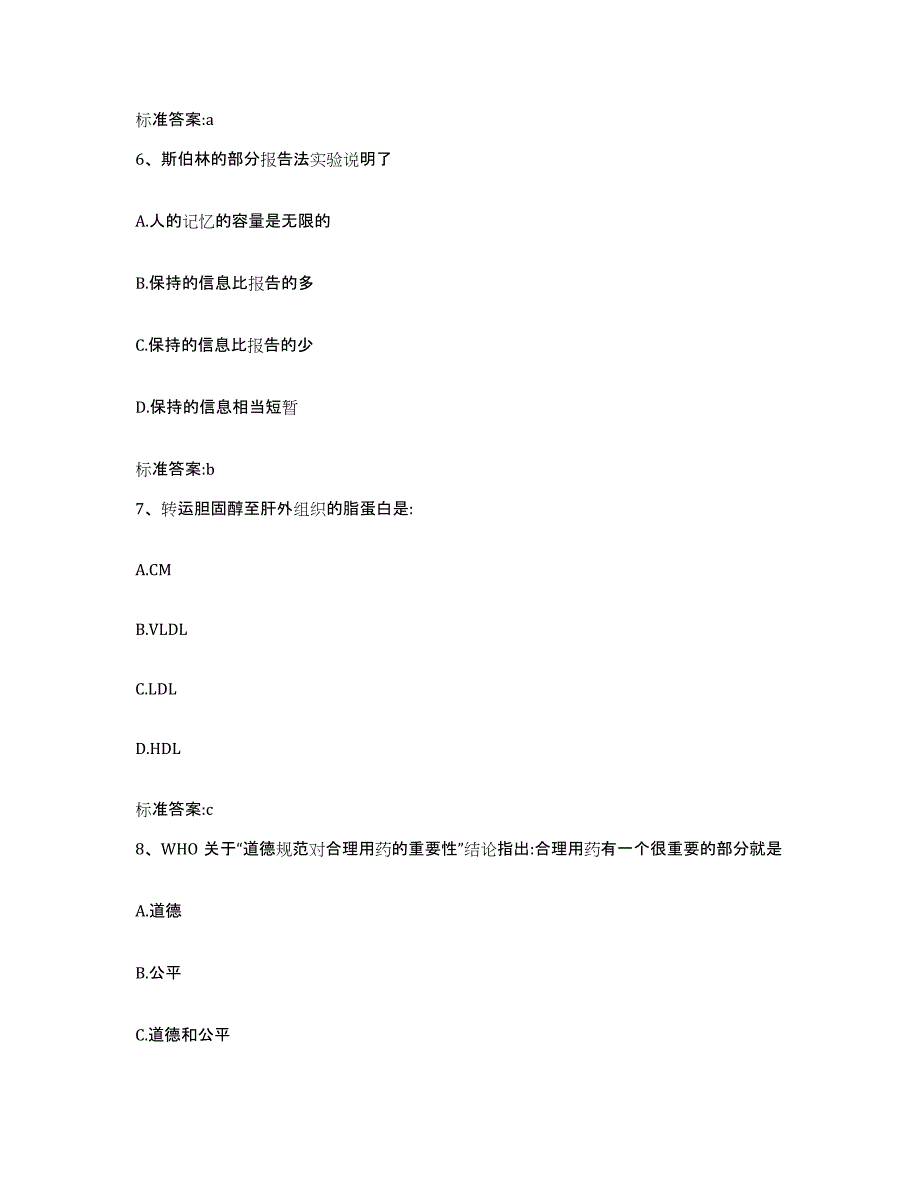 标准答案:a

6、斯伯林的部分报告法实验说明了

A.人的记忆的容量是无限的

B.保持的信息比报告的多

C.保持的信息比报告的少

D.保持的信息相当短暂

标准答案:b

7、转运胆固醇至肝外组织的脂蛋白是:

A.CM

B.VLDL

C.LDL

D.HDL

标准答案:c

8、WHO 关于“道德规范对合理用药的重要性”结论指出:合理用药有一个很重要的部分就是

A.道德

B.公平

C.道德和公平